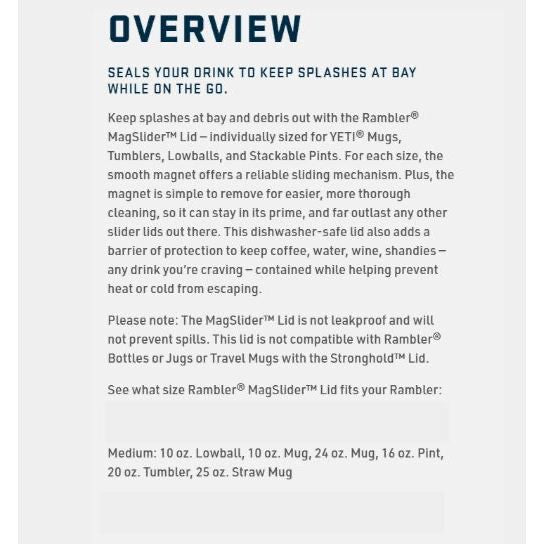 OVERVIEW

SEALS YOUR DRINK TO KEEP SPLASHES AT BAY WHILE ON THE GO.

Keep splashes at bay and debris out with the Rambler® MagSlider™ Lid – individually sized for YETI® Mugs, Tumblers, Lowballs, and Stackable Pints. For each size, the smooth magnet offers a reliable sliding mechanism. Plus, the magnet is simple to remove for easier, more thorough cleaning, so it can stay in its prime, and far outlast any other slider lids out there. This dishwasher-safe lid also adds a barrier of protection to keep coffee, water, wine, shandies – any drink you're craving – contained while helping prevent heat or cold from escaping.

Please note: The MagSlider™ Lid is not leakproof and will not prevent spills. This lid is not compatible with Rambler® Bottles or Jugs or Travel Mugs with the Stronghold™ Lid.

See what size Rambler® MagSlider™ Lid fits your Rambler:

Medium: 10 oz. Lowball, 10 oz. Mug, 24 oz. Mug, 16 oz. Pint, 20 oz. Tumbler, 25 oz. Straw Mug